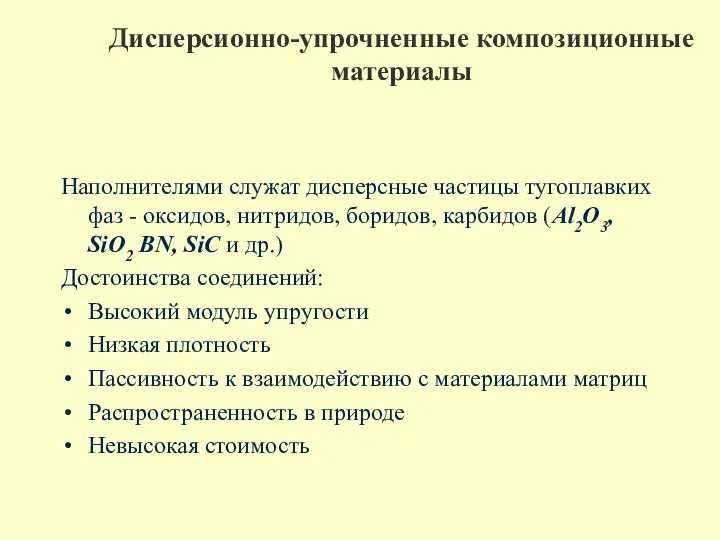 Дисперсионно-упрочненные композиционные материалы

Наполнителями служат дисперсные частицы тугоплавких фаз - оксидов, нитридов, боридов, карбидов ($Al_2O_3$, $SiO_2$ $BN$, $SiC$ и др.)

Достоинства соединений:

• Высокий модуль упругости
• Низкая плотность
• Пассивность к взаимодействию с материалами матриц
• Распространенность в природе
• Невысокая стоимость